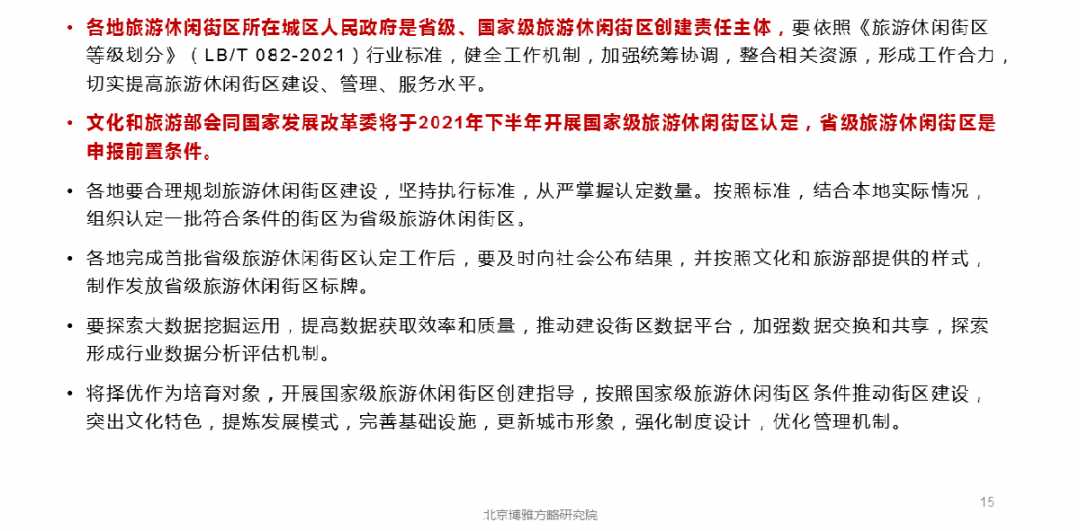 • 各地旅游休闲街区所在城区人民政府是省级、国家级旅游休闲街区创建责任主体，要依照《旅游休闲街区等级划分》（LB/T 082-2021）行业标准，健全工作机制，加强统筹协调，整合相关资源，形成工作合力，切实提高旅游休闲街区建设、管理、服务水平。

• 文化和旅游部会同国家发展改革委将于2021年下半年开展国家级旅游休闲街区认定，省级旅游休闲街区是申报前置条件。

• 各地要合理规划旅游休闲街区建设，坚持执行标准，从严掌握认定数量。按照标准，结合本地实际情况，组织认定一批符合条件的街区为省级旅游休闲街区。

• 各地完成首批省级旅游休闲街区认定工作后，要及时向社会公布结果，并按照文化和旅游部提供的样式，制作发放省级旅游休闲街区标牌。

• 要探索大数据挖掘运用，提高数据获取效率和质量，推动建设街区数据平台，加强数据交换和共享，探索形成行业数据分析评估机制。

• 将择优作为培育对象，开展国家级旅游休闲街区创建指导，按照国家级旅游休闲街区条件推动街区建设，突出文化特色，提炼发展模式，完善基础设施，更新城市形象，强化制度设计，优化管理机制。

15

北京博雅方略研究院